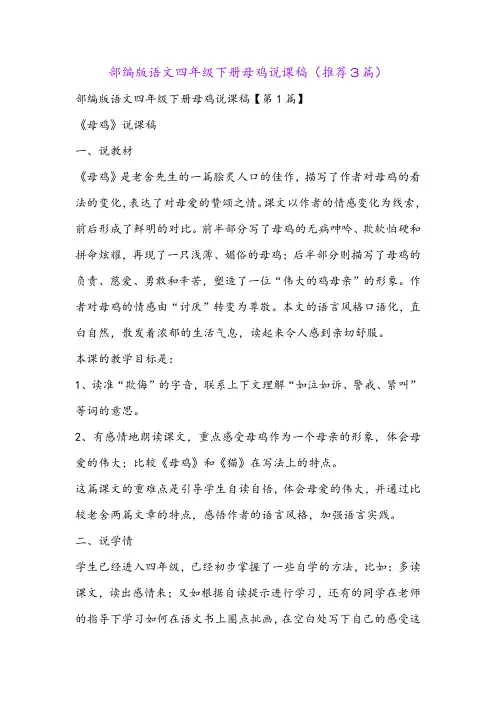 部编版语文四年级下册母鸡说课稿（推荐3篇）

部编版语文四年级下册母鸡说课稿【第1篇】

《母鸡》说课稿

一、说教材

《母鸡》是老舍先生的一篇脍炙人口的佳作，描写了作者对母鸡的看法的变化，表达了对母爱的赞颂之情。课文以作者的情感变化为线索，前后形成了鲜明的对比。前半部分写了母鸡的无病呻吟、欺软怕硬和拼命炫耀，再现了一只浅薄、媚俗的母鸡；后半部分则描写了母鸡的负责、慈爱、勇敢和辛苦，塑造了一位“伟大的鸡母亲”的形象。作者对母鸡的情感由“讨厌”转变为尊敬。本文的语言风格口语化，直白自然，散发着浓郁的生活气息，读起来令人感到亲切舒服。

本课的教学目标是：

1、读准“欺侮”的字音，联系上下文理解“如泣如诉、警戒、紧叫”等词的意思。

2、有感情地朗读课文，重点感受母鸡作为一个母亲的形象，体会母爱的伟大；比较《母鸡》和《猫》在写法上的特点。

这篇课文的重难点是引导学生自读自悟，体会母爱的伟大，并通过比较老舍两篇文章的特点，感悟作者的语言风格，加强语言实践。

二、说学情

学生已经进入四年级，已经初步掌握了一些自学的方法，比如：多读课文，读出感情来；又如根据自读提示进行学习，还有的同学在老师的指导下学习如何在语文书上圈点批画，在空白处写下自己的感受这